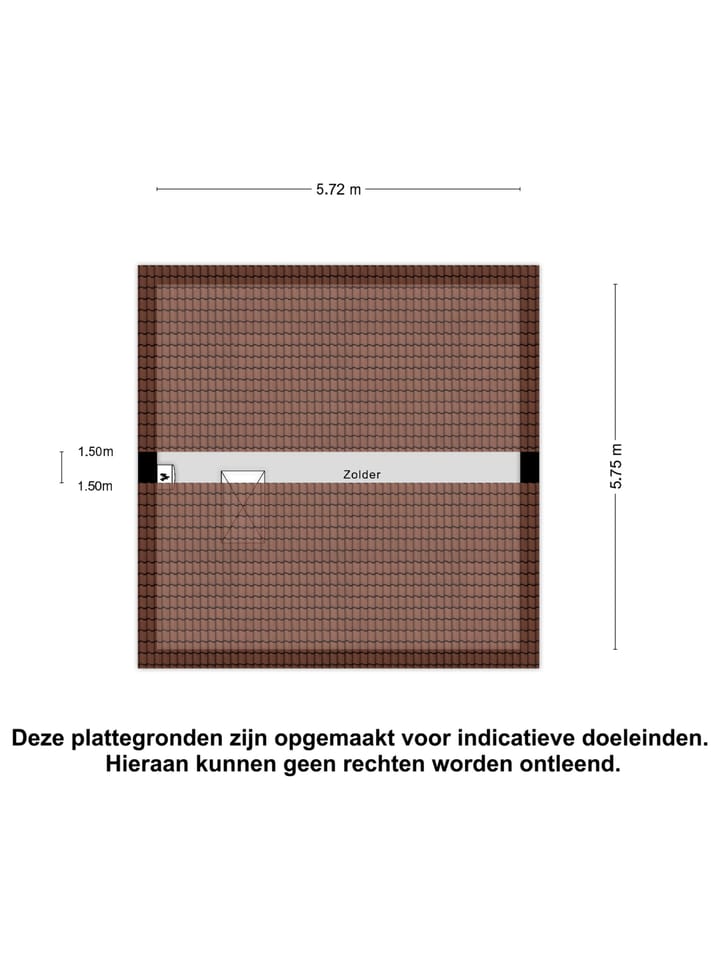 5.72 m

1.50m

1.50m

Zolder

5.75 m

Deze plattegronden zijn opgemaakt voor indicatieve doeleinden. Hieraan kunnen geen rechten worden ontleend.